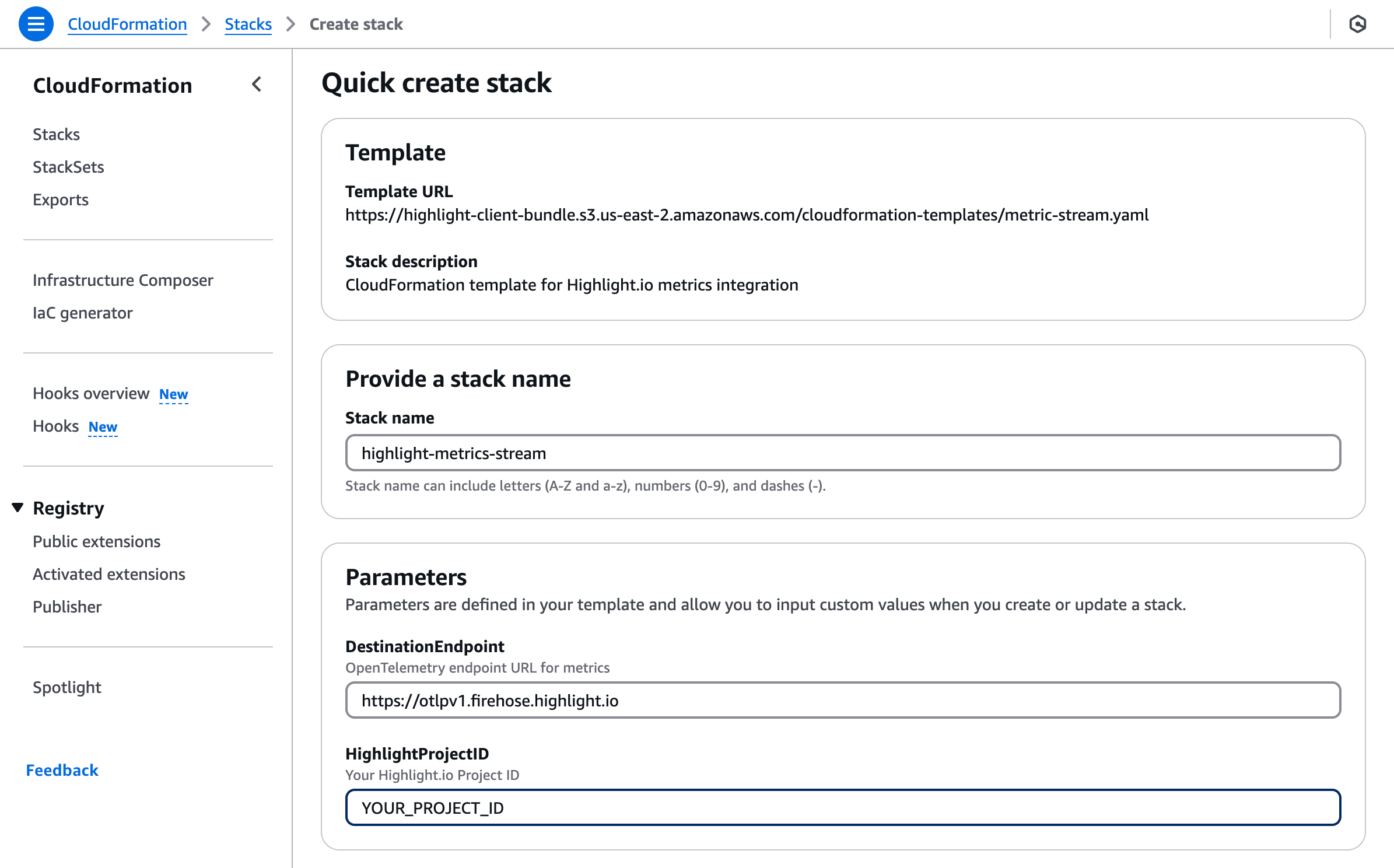 CloudFormation > Stacks > Create stack

CloudFormation

Stacks
StackSets
Exports

Infrastructure Composer
IaC generator

Hooks overview New
Hooks New

Registry
Public extensions
Activated extensions
Publisher

Spotlight

Feedback

Quick create stack

Template

Template URL
https://highlight-client-bundle.s3.us-east-2.amazonaws.com/cloudformation-templates/metric-stream.yaml

Stack description
CloudFormation template for Highlight.io metrics integration

Provide a stack name

Stack name
highlight-metrics-stream
Stack name can include letters (A-Z and a-z), numbers (0-9), and dashes (-).

Parameters
Parameters are defined in your template and allow you to input custom values when you create or update a stack.

DestinationEndpoint
OpenTelemetry endpoint URL for metrics
https://otlpv1.firehose.highlight.io

HighlightProjectID
Your Highlight.io Project ID
YOUR_PROJECT_ID